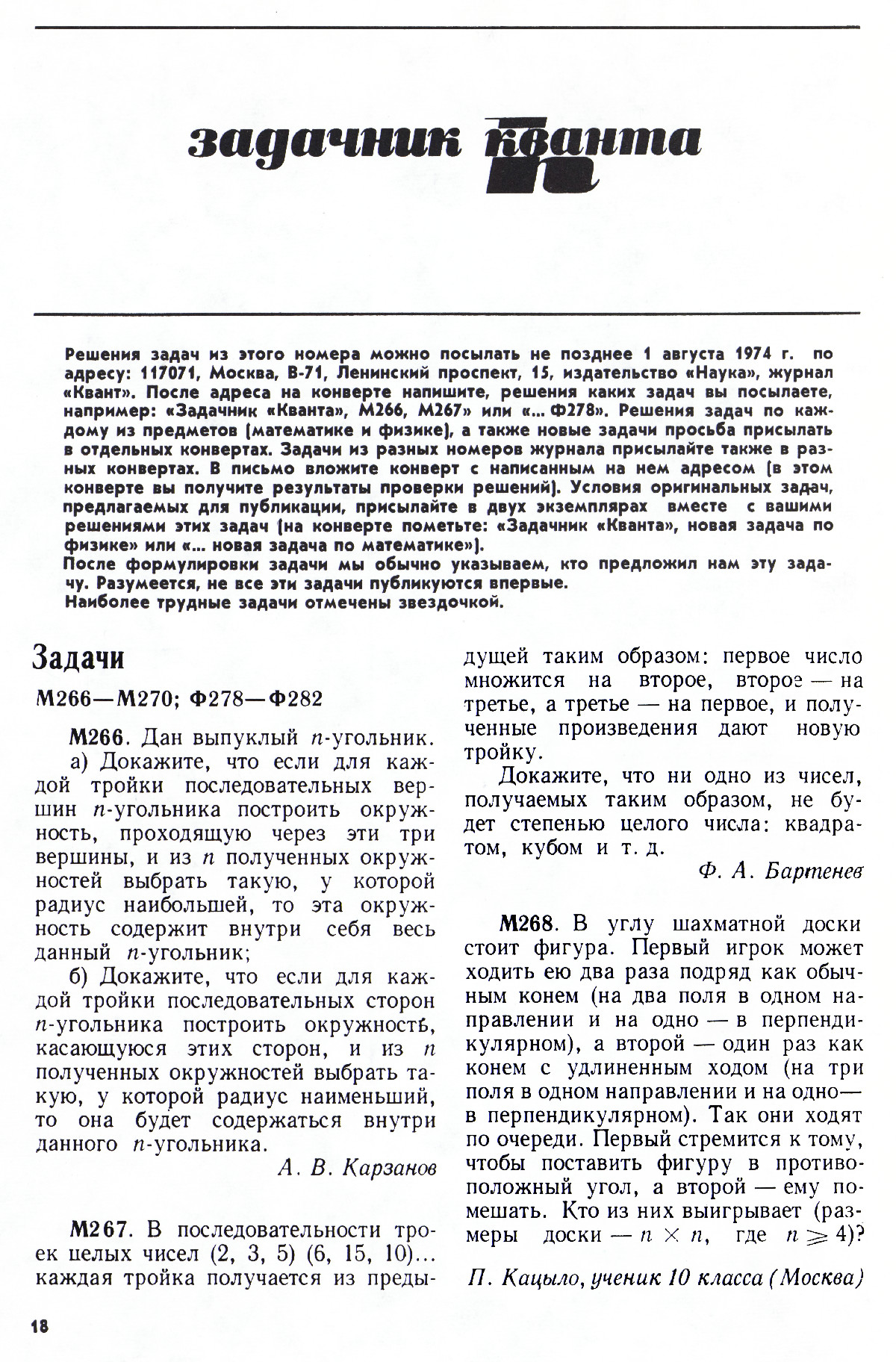 задачник кванта

Решения задач из этого номера можно посылать не позднее 1 августа 1974 г. по адресу: 117071, Москва, В-71, Ленинский проспект, 15, издательство «Наука», журнал «Квант». После адреса на конверте напишите, решения каких задач вы посылаете, например: «Задачник «Кванта», М266, М267» или «... Ф278». Решения задач по каждому из предметов (математике и физике), а также новые задачи просьба присылать в отдельных конвертах. Задачи из разных номеров журнала присылайте также в разных конвертах. В письмо вложите конверт с написанным на нем адресом (в этом конверте вы получите результаты проверки решений). Условия оригинальных задач, предлагаемых для публикации, присылайте в двух экземплярах вместе с вашими решениями этих задач (на конверте пометьте: «Задачник «Кванта», новая задача по физике» или «... новая задача по математике»).
После формулировки задачи мы обычно указываем, кто предложил нам эту задачу. Разумеется, не все эти задачи публикуются впервые.
Наиболее трудные задачи отмечены звездочкой.

Задачи

М266—М270; Ф278—Ф282

М266. Дан выпуклый $n$-угольник.
а) Докажите, что если для каждой тройки последовательных вершин $n$-угольника построить окружность, проходящую через эти три вершины, и из $n$ полученных окружностей выбрать такую, у которой радиус наибольшей, то эта окружность содержит внутри себя весь данный $n$-угольник;
б) Докажите, что если для каждой тройки последовательных сторон $n$-угольника построить окружность, касающуюся этих сторон, и из $n$ полученных окружностей выбрать такую, у которой радиус наименьший, то она будет содержаться внутри данного $n$-угольника.

А. В. Карзанов

М267. В последовательности троек целых чисел (2, 3, 5) (6, 15, 10)... каждая тройка получается из предыдущей таким образом: первое число множится на второе, второе — на третье, а третье — на первое, и полученные произведения дают новую тройку.
Докажите, что ни одно из чисел, получаемых таким образом, не будет степенью целого числа: квадратом, кубом и т. д.

Ф. А. Бартенев

М268. В углу шахматной доски стоит фигура. Первый игрок может ходить ею два раза подряд как обычным конем (на два поля в одном направлении и на одно — в перпендикулярном), а второй — один раз как конем с удлиненным ходом (на три поля в одном направлении и на одно — в перпендикулярном). Так они ходят по очереди. Первый стремится к тому, чтобы поставить фигуру в противоположный угол, а второй — ему помешать. Кто из них выигрывает (размеры доски — $n \times n$, где $n \geqslant 4$)?

П. Кацыло, ученик 10 класса (Москва)

18